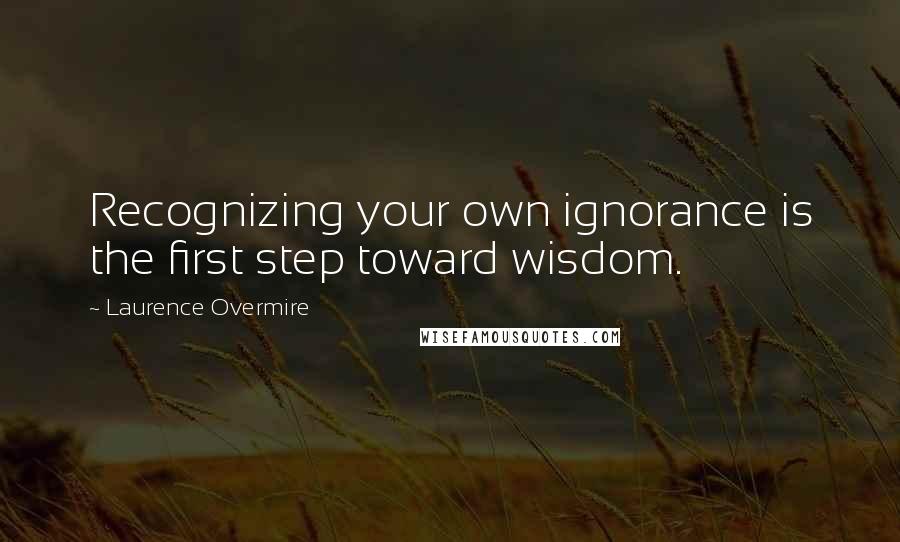 Recognizing your own ignorance is the first step toward wisdom.

~ Laurence Overmire

WISEFAMOUSQUOTES.COM